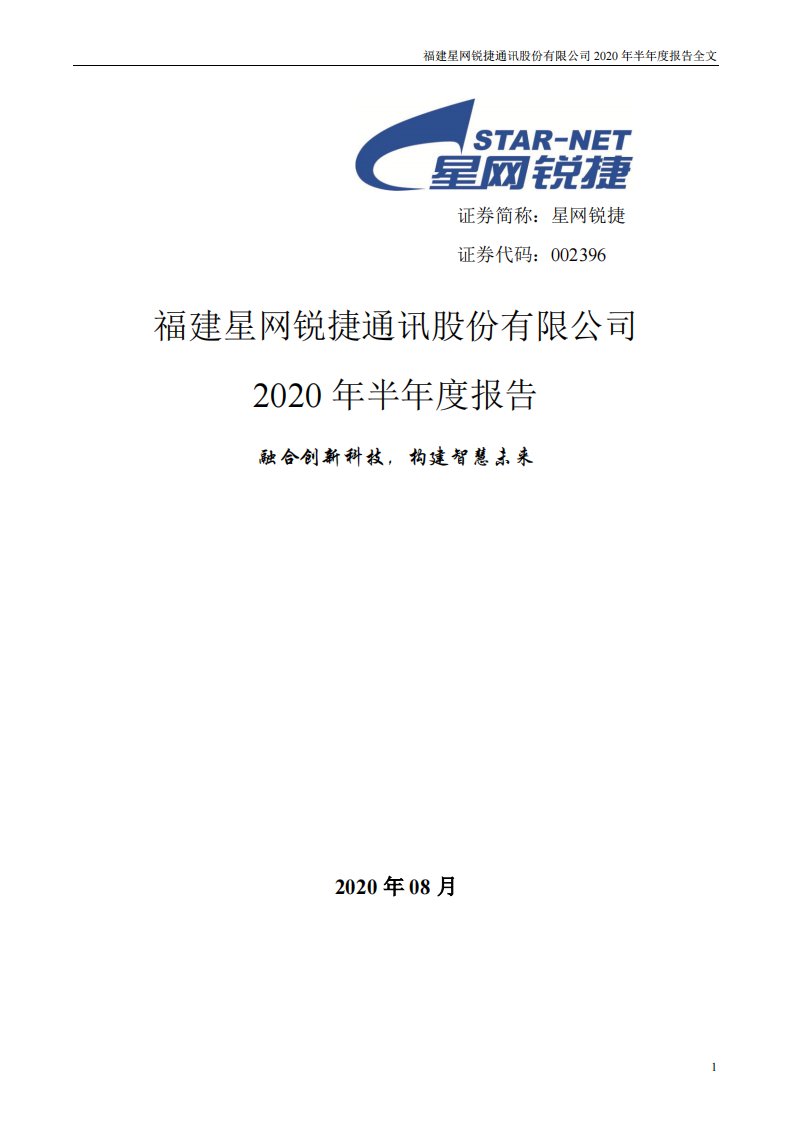 福建星网锐捷通讯股份有限公司 2020 年半年度报告全文

STAR-NET
星网锐捷

证券简称：星网锐捷

证券代码：002396

福建星网锐捷通讯股份有限公司

2020 年半年度报告

融合创新科技，构建智慧未来

2020 年 08 月

1